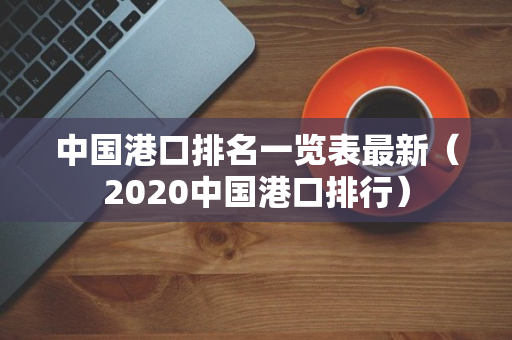 中国港口排名一览表最新（2020中国港口排行）